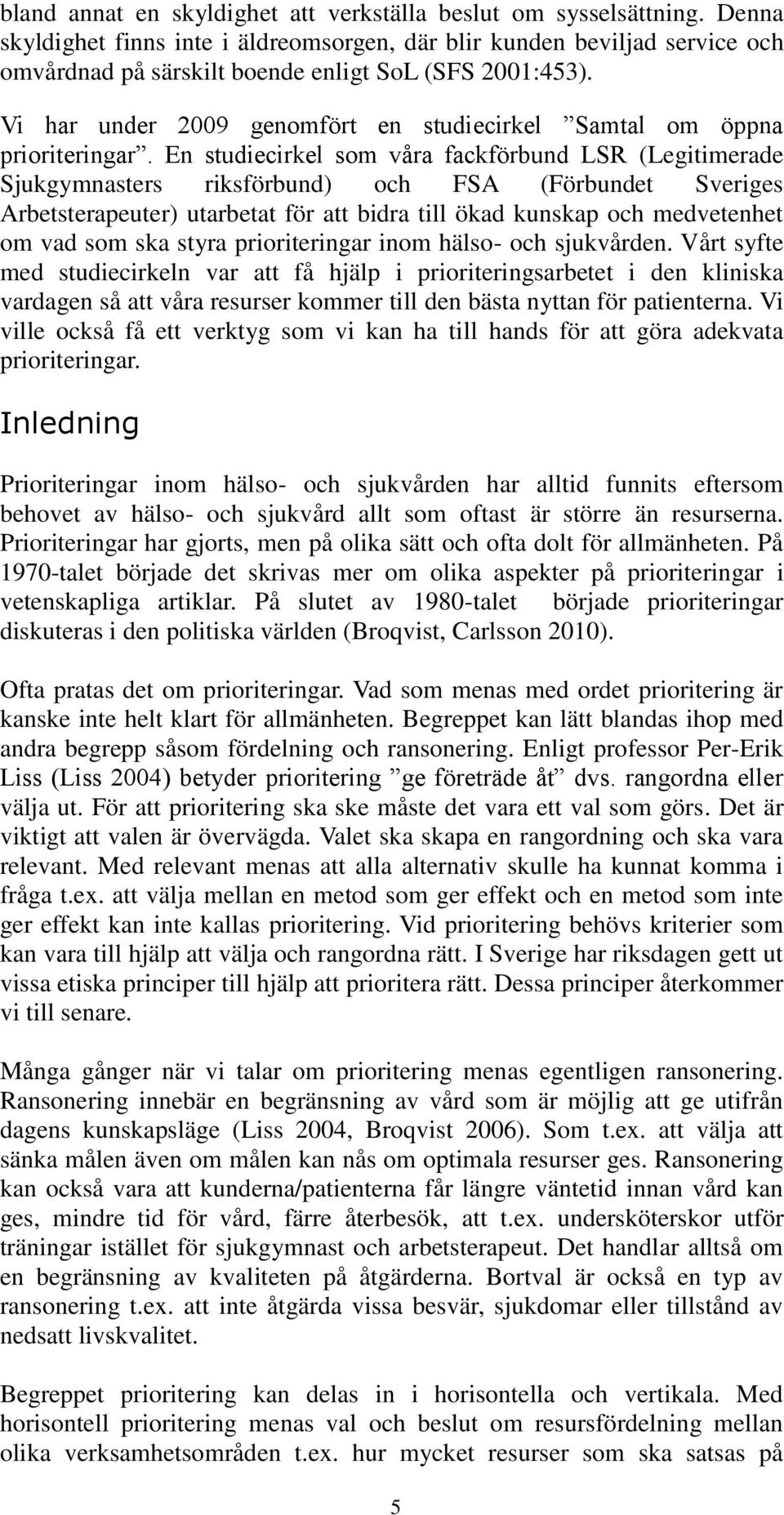 bland annat en skyldighet att verkställa beslut om sysselsättning. Denna skyldighet finns inte i äldreomsorgen, där blir kunden beviljad service och omvårdnad på särskilt boende enligt SoL (SFS 2001:453).

Vi har under 2009 genomfört en studiecirkel ”Samtal om öppna prioriteringar”. En studiecirkel som våra fackförbund LSR (Legitimerade Sjukgymnasters riksförbund) och FSA (Förbundet Sveriges Arbetsterapeuter) utarbetat för att bidra till ökad kunskap och medvetenhet om vad som ska styra prioriteringar inom hälso- och sjukvården. Vårt syfte med studiecirkeln var att få hjälp i prioriteringsarbetet i den kliniska vardagen så att våra resurser kommer till den bästa nyttan för patienterna. Vi ville också få ett verktyg som vi kan ha till hands för att göra adekvata prioriteringar.

Inledning

Prioriteringar inom hälso- och sjukvården har alltid funnits eftersom behovet av hälso- och sjukvård allt som oftast är större än resurserna. Prioriteringar har gjorts, men på olika sätt och ofta dolt för allmänheten. På 1970-talet började det skrivas mer om olika aspekter på prioriteringar i vetenskapliga artiklar. På slutet av 1980-talet började prioriteringar diskuteras i den politiska världen (Broqvist, Carlsson 2010).

Ofta pratas det om prioriteringar. Vad som menas med ordet prioritering är kanske inte helt klart för allmänheten. Begreppet kan lätt blandas ihop med andra begrepp såsom fördelning och ransonering. Enligt professor Per-Erik Liss (Liss 2004) betyder prioritering ”ge företräde åt” dvs. rangordna eller välja ut. För att prioritering ska ske måste det vara ett val som görs. Det är viktigt att valen är övervägda. Valet ska skapa en rangordning och ska vara relevant. Med relevant menas att alla alternativ skulle ha kunnat komma i fråga t.ex. att välja mellan en metod som ger effekt och en metod som inte ger effekt kan inte kallas prioritering. Vid prioritering behövs kriterier som kan vara till hjälp att välja och rangordna rätt. I Sverige har riksdagen gett ut vissa etiska principer till hjälp att prioritera rätt. Dessa principer återkommer vi till senare.

Många gånger när vi talar om prioritering menas egentligen ransonering. Ransonering innebär en begränsning av vård som är möjlig att ge utifrån dagens kunskapsläge (Liss 2004, Broqvist 2006). Som t.ex. att välja att sänka målen även om målen kan nås om optimala resurser ges. Ransonering kan också vara att kunderna/patienterna får längre väntetid innan vård kan ges, mindre tid för vård, färre återbesök, att t.ex. undersköterskor utför träningar istället för sjukgymnast och arbetsterapeut. Det handlar alltså om en begränsning av kvaliteten på åtgärderna. Bortval är också en typ av ransonering t.ex. att inte åtgärda vissa besvär, sjukdomar eller tillstånd av nedsatt livskvalitet.

Begreppet prioritering kan delas in i horisontella och vertikala. Med horisontell prioritering menas val och beslut om resursfördelning mellan olika verksamhetsområden t.ex. hur mycket resurser som ska satsas på

5